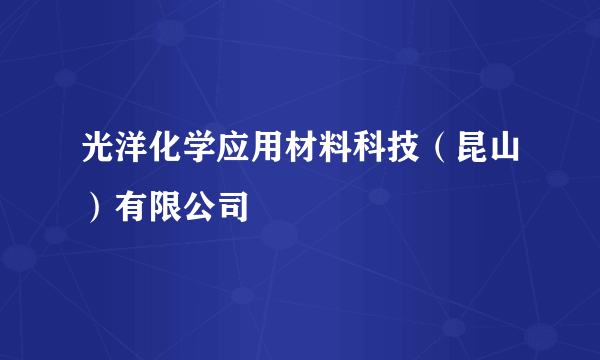 光洋化学应用材料科技（昆山）有限公司